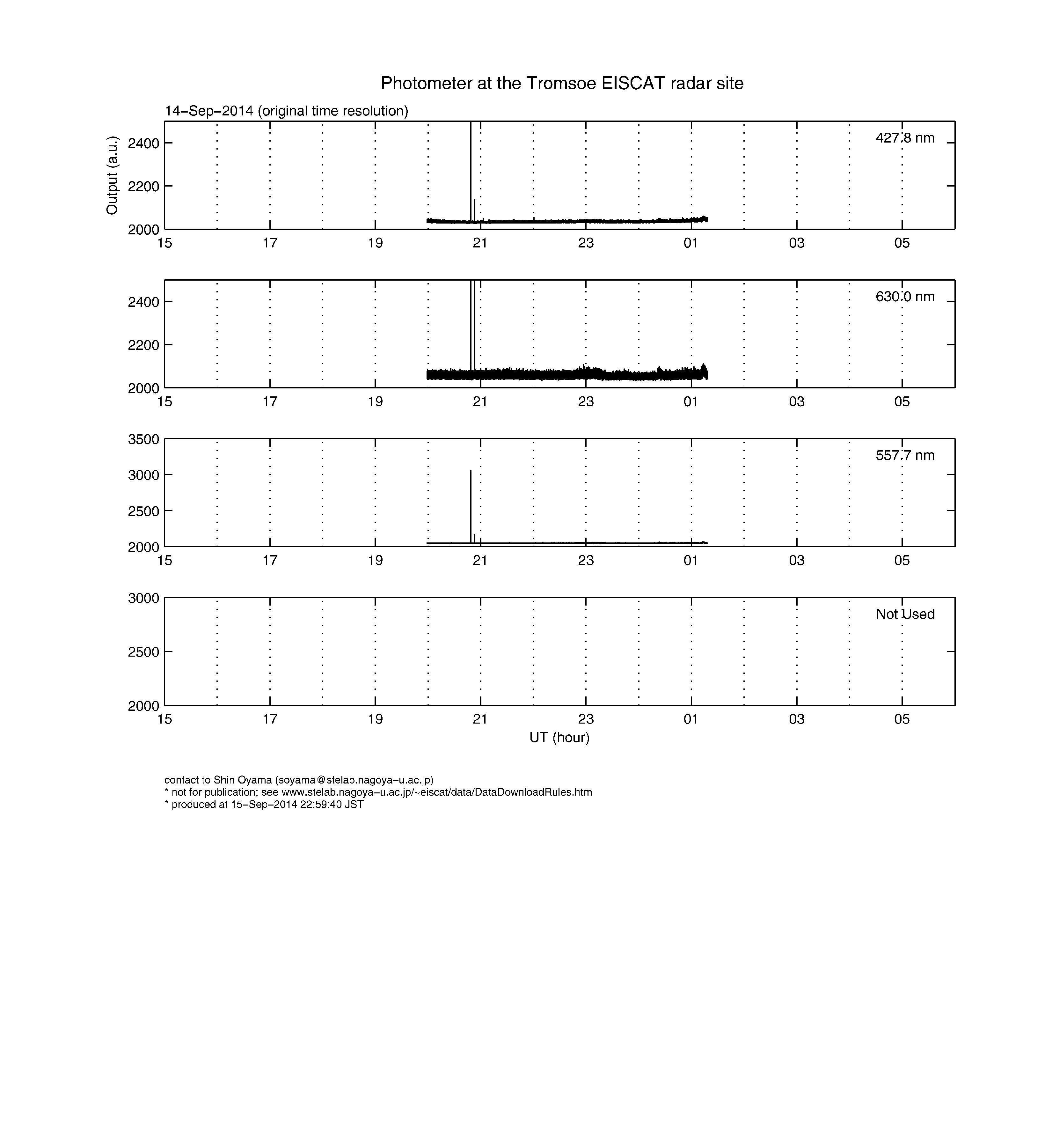 Photometer at the Tromsoe EISCAT radar site

14−Sep−2014 (original time resolution)

Output (a.u.)

2400
2200
2000
427.8 nm
15 17 19 21 23 01 03 05

2400
2200
2000
630.0 nm
15 17 19 21 23 01 03 05

3500
3000
2500
2000
557.7 nm
15 17 19 21 23 01 03 05

3000
2500
2000
Not Used
15 17 19 21 23 01 03 05
UT (hour)

contact to Shin Oyama (soyama@stelab.nagoya−u.ac.jp)
* not for publication; see www.stelab.nagoya−u.ac.jp/~eiscat/data/DataDownloadRules.htm
* produced at 15−Sep−2014 22:59:40 JST